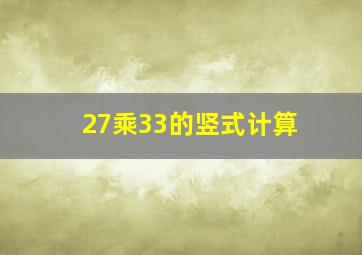 27乘33的竖式计算